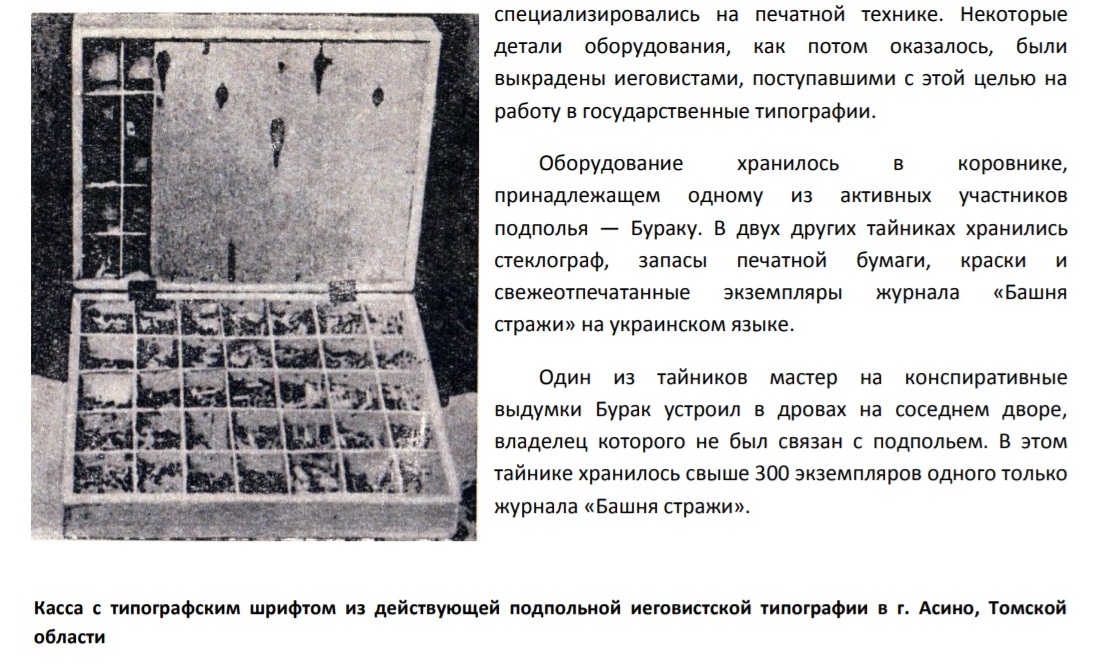 специализировались на печатной технике. Некоторые детали оборудования, как потом оказалось, были выкрадены иеговистами, поступавшими с этой целью на работу в государственные типографии.

Оборудование хранилось в коровнике, принадлежащем одному из активных участников подполья — Бураку. В двух других тайниках хранились стеклограф, запасы печатной бумаги, краски и свежеотпечатанные экземпляры журнала «Башня стражи» на украинском языке.

Один из тайников мастер на конспиративные выдумки Бурак устроил в дровах на соседнем дворе, владелец которого не был связан с подпольем. В этом тайнике хранилось свыше 300 экземпляров одного только журнала «Башня стражи».

Касса с типографским шрифтом из действующей подпольной иеговистской типографии в г. Асино, Томской области